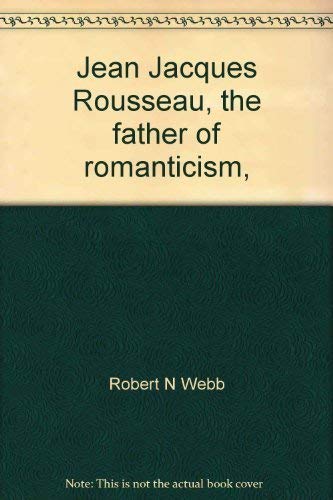 Jean Jacques Rousseau, the father of romanticism,

Robert N Webb

Note: This is not the actual book cover